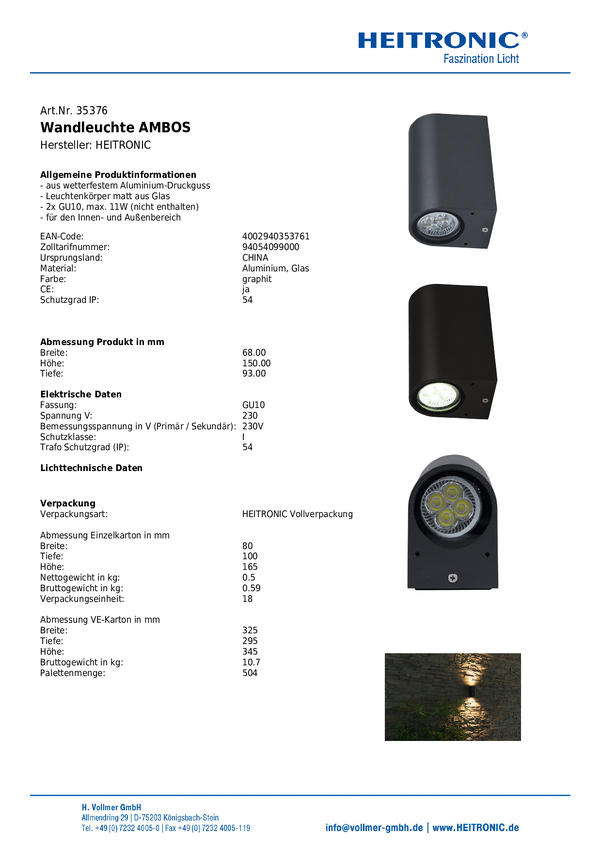 HEITRONIC®
Faszination Licht

Art.Nr. 35376
Wandleuchte AMBOS
Hersteller: HEITRONIC

Allgemeine Produktinformationen
- aus wetterfestem Aluminium-Druckguss
- Leuchtenkörper matt aus Glas
- 2x GU10, max. 11W (nicht enthalten)
- für den Innen- und Außenbereich

| | |
|---|---|
| EAN-Code: | 4002940353761 |
| Zolltarifnummer: | 94054099000 |
| Ursprungsland: | CHINA |
| Material: | Aluminium, Glas |
| Farbe: | graphit |
| CE: | ja |
| Schutzgrad IP: | 54 |

Abmessung Produkt in mm
| | |
|---|---|
| Breite: | 68.00 |
| Höhe: | 150.00 |
| Tiefe: | 93.00 |

Elektrische Daten
| | |
|---|---|
| Fassung: | GU10 |
| Spannung V: | 230 |
| Bemessungsspannung in V (Primär / Sekundär): | 230V |
| Schutzklasse: | I |
| Trafo Schutzgrad (IP): | 54 |

Lichttechnische Daten

Verpackung
| | |
|---|---|
| Verpackungsart: | HEITRONIC Vollverpackung |

Abmessung Einzelkarton in mm
| | |
|---|---|
| Breite: | 80 |
| Tiefe: | 100 |
| Höhe: | 165 |
| Nettogewicht in kg: | 0.5 |
| Bruttogewicht in kg: | 0.59 |
| Verpackungseinheit: | 18 |

Abmessung VE-Karton in mm
| | |
|---|---|
| Breite: | 325 |
| Tiefe: | 295 |
| Höhe: | 345 |
| Bruttogewicht in kg: | 10.7 |
| Palettenmenge: | 504 |

H. Vollmer GmbH
Allmendring 29 | D-75203 Königsbach-Stein
Tel. +49 (0) 7232 4005-0 | Fax +49 (0) 7232 4005-119
info@vollmer-gmbh.de | www.HEITRONIC.de